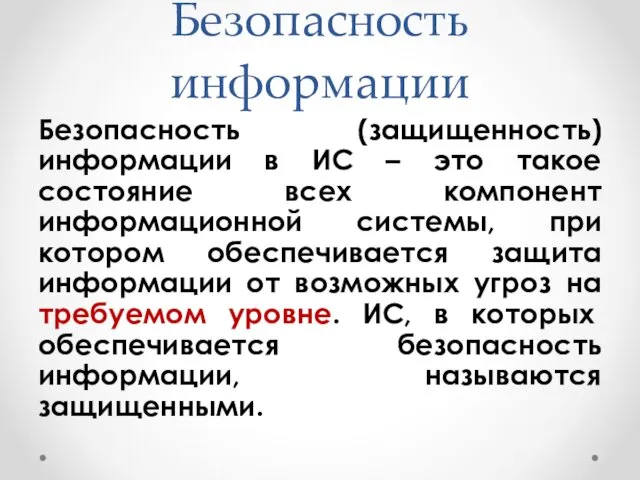 Безопасность информации

Безопасность (защищенность) информации в ИС – это такое состояние всех компонент информационной системы, при котором обеспечивается защита информации от возможных угроз на требуемом уровне. ИС, в которых обеспечивается безопасность информации, называются защищенными.